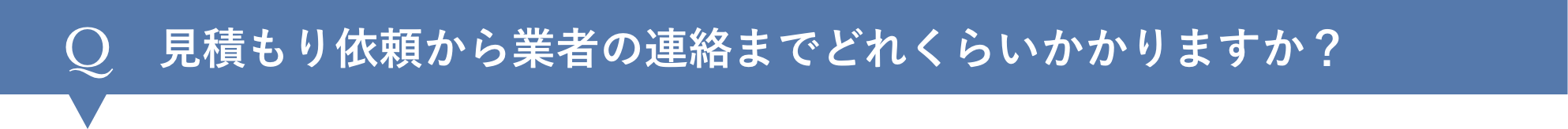 Q 見積もり依頼から業者の連絡までどれくらいかかりますか？